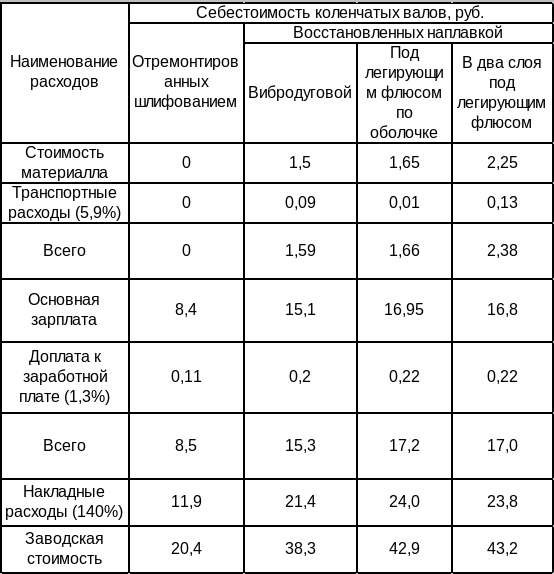 | Наименование расходов | Себестоимость коленчатых валов, руб. | | | |
|---|---|---|---|---|
| | Отремонтированных шлифованием | Восстановленных наплавкой | | |
| | | Вибродуговой | Под легирующим флюсом по оболочке | В два слоя под легирующим флюсом |
| Стоимость материалла | 0 | 1,5 | 1,65 | 2,25 |
| Транспортные расходы (5,9%) | 0 | 0,09 | 0,01 | 0,13 |
| Всего | 0 | 1,59 | 1,66 | 2,38 |
| Основная зарплата | 8,4 | 15,1 | 16,95 | 16,8 |
| Доплата к заработной плате (1,3%) | 0,11 | 0,2 | 0,22 | 0,22 |
| Всего | 8,5 | 15,3 | 17,2 | 17,0 |
| Накладные расходы (140%) | 11,9 | 21,4 | 24,0 | 23,8 |
| Заводская стоимость | 20,4 | 38,3 | 42,9 | 43,2 |